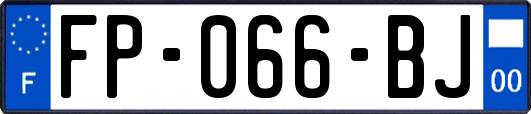 F
FP-066-BJ
00